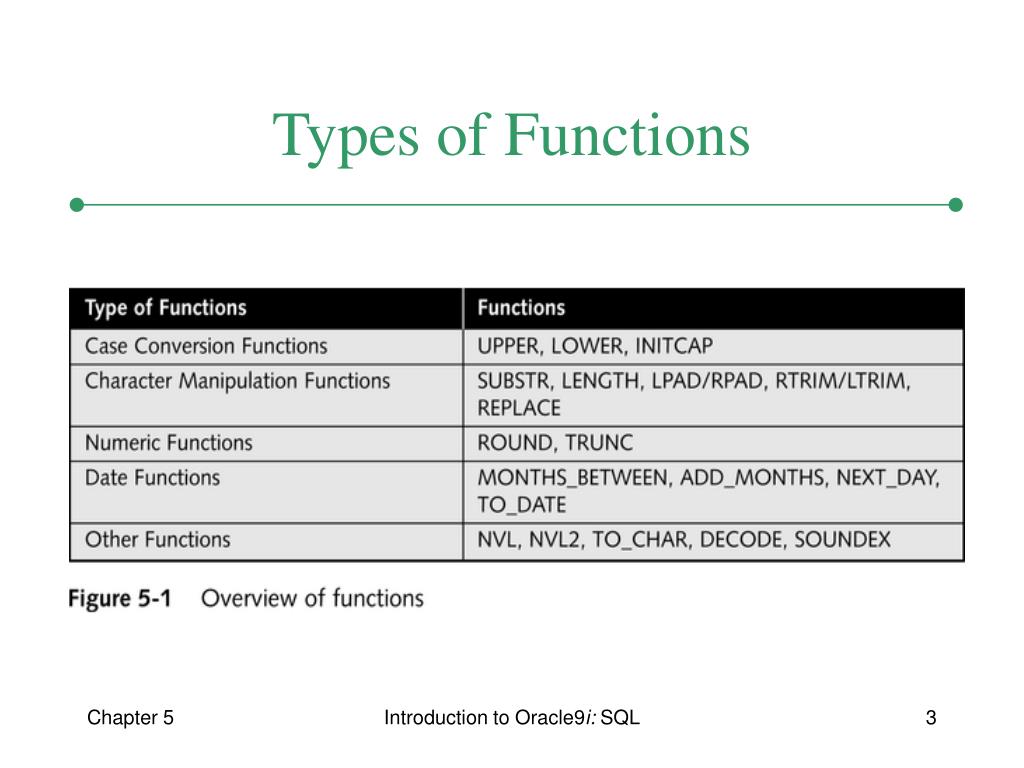 Types of Functions

| Type of Functions | Functions |
|---|---|
| Case Conversion Functions | UPPER, LOWER, INITCAP |
| Character Manipulation Functions | SUBSTR, LENGTH, LPAD/RPAD, RTRIM/LTRIM, REPLACE |
| Numeric Functions | ROUND, TRUNC |
| Date Functions | MONTHS_BETWEEN, ADD_MONTHS, NEXT_DAY, TO_DATE |
| Other Functions | NVL, NVL2, TO_CHAR, DECODE, SOUNDEX |

Figure 5-1 Overview of functions

Chapter 5

Introduction to Oracle9i: SQL

3